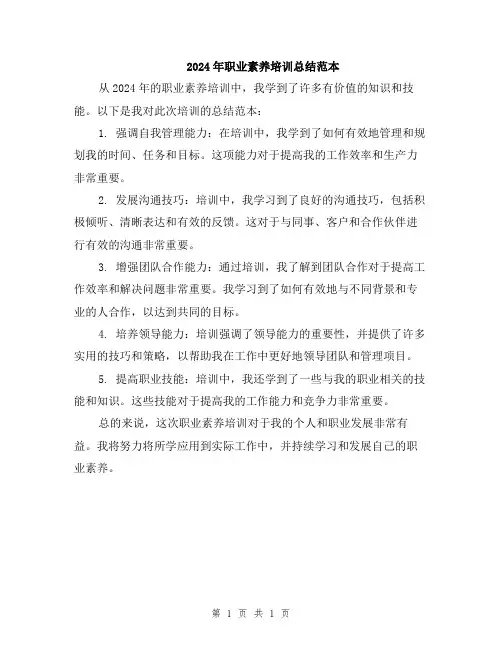 2024年职业素养培训总结范本

从2024年的职业素养培训中，我学到了许多有价值的知识和技能。以下是我对此次培训的总结范本：

1. 强调自我管理能力：在培训中，我学到了如何有效地管理和规划我的时间、任务和目标。这项能力对于提高我的工作效率和生产力非常重要。

2. 发展沟通技巧：培训中，我学习到了良好的沟通技巧，包括积极倾听、清晰表达和有效的反馈。这对于与同事、客户和合作伙伴进行有效的沟通非常重要。

3. 增强团队合作能力：通过培训，我了解到团队合作对于提高工作效率和解决问题非常重要。我学习到了如何有效地与不同背景和专业的人合作，以达到共同的目标。

4. 培养领导能力：培训强调了领导能力的重要性，并提供了许多实用的技巧和策略，以帮助我在工作中更好地领导团队和管理项目。

5. 提高职业技能：培训中，我还学到了一些与我的职业相关的技能和知识。这些技能对于提高我的工作能力和竞争力非常重要。

总的来说，这次职业素养培训对于我的个人和职业发展非常有益。我将努力将所学应用到实际工作中，并持续学习和发展自己的职业素养。

第 1 页 共 1 页